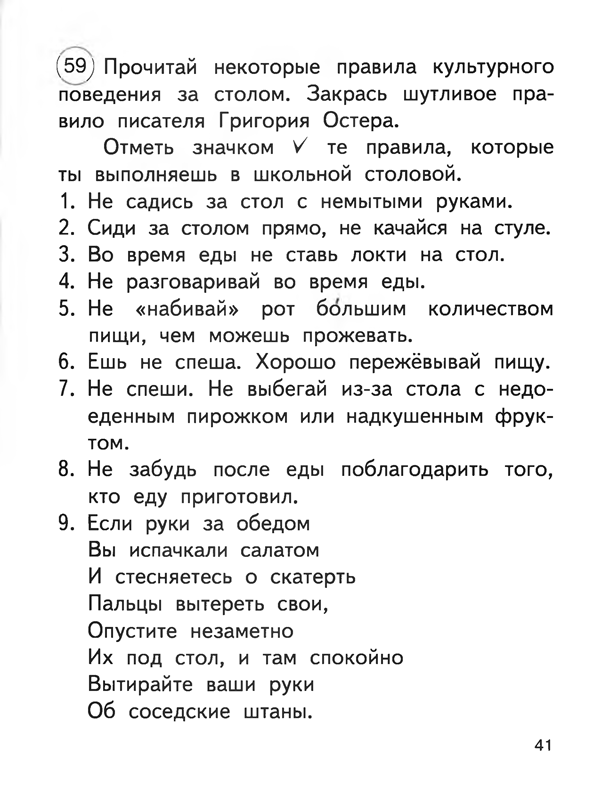 59 Прочитай некоторые правила культурного поведения за столом. Закрась шутливое правило писателя Григория Остера.

Отметь значком ✓ те правила, которые ты выполняешь в школьной столовой.

1. Не садись за стол с немытыми руками.
2. Сиди за столом прямо, не качайся на стуле.
3. Во время еды не ставь локти на стол.
4. Не разговаривай во время еды.
5. Не «набивай» рот бо́льшим количеством пищи, чем можешь прожевать.
6. Ешь не спеша. Хорошо пережёвывай пищу.
7. Не спеши. Не выбегай из-за стола с недоеденным пирожком или надкушенным фруктом.
8. Не забудь после еды поблагодарить того, кто еду приготовил.
9. Если руки за обедом
Вы испачкали салатом
И стесняетесь о скатерть
Пальцы вытереть свои,
Опустите незаметно
Их под стол, и там спокойно
Вытирайте ваши руки
Об соседские штаны.

41